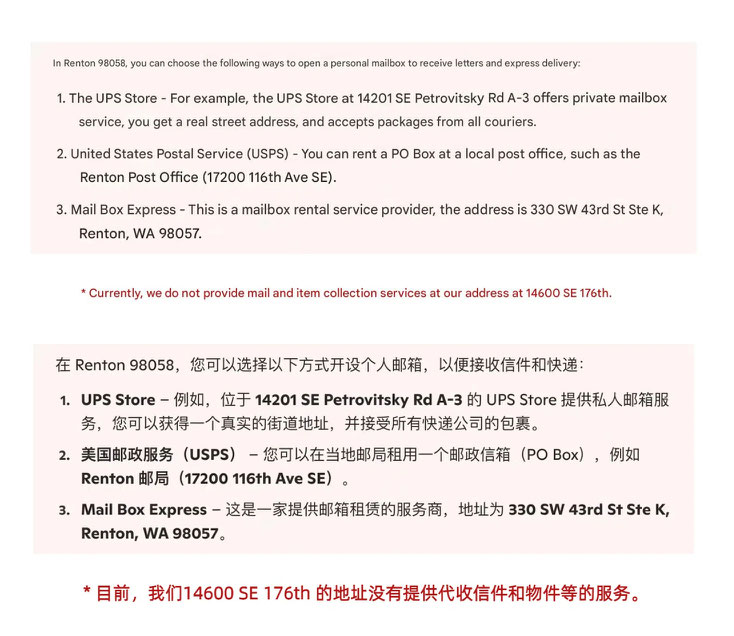 In Renton 98058, you can choose the following ways to open a personal mailbox to receive letters and express delivery:

1. The UPS Store - For example, the UPS Store at 14201 SE Petrovitsky Rd A-3 offers private mailbox service, you get a real street address, and accepts packages from all couriers.

2. United States Postal Service (USPS) - You can rent a PO Box at a local post office, such as the Renton Post Office (17200 116th Ave SE).

3. Mail Box Express - This is a mailbox rental service provider, the address is 330 SW 43rd St Ste K, Renton, WA 98057.

* Currently, we do not provide mail and item collection services at our address at 14600 SE 176th.

在 Renton 98058，您可以选择以下方式开设个人邮箱，以便接收信件和快递：

1. UPS Store – 例如，位于 14201 SE Petrovitsky Rd A-3 的 UPS Store 提供私人邮箱服务，您可以获得一个真实的街道地址，并接受所有快递公司的包裹。

2. 美国邮政服务（USPS） – 您可以在当地邮局租用一个邮政信箱（PO Box），例如 Renton 邮局（17200 116th Ave SE）。

3. Mail Box Express – 这是一家提供邮箱租赁的服务商，地址为 330 SW 43rd St Ste K, Renton, WA 98057。

* 目前，我们14600 SE 176th 的地址没有提供代收信件和物件等的服务。